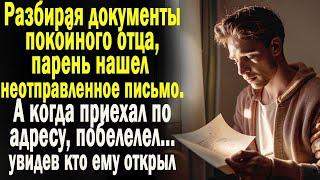 Разбирая документы покойного отца, парень нашел неотправленное письмо. А когда приехал по адресу, побелелел... увидев кто ему открыл